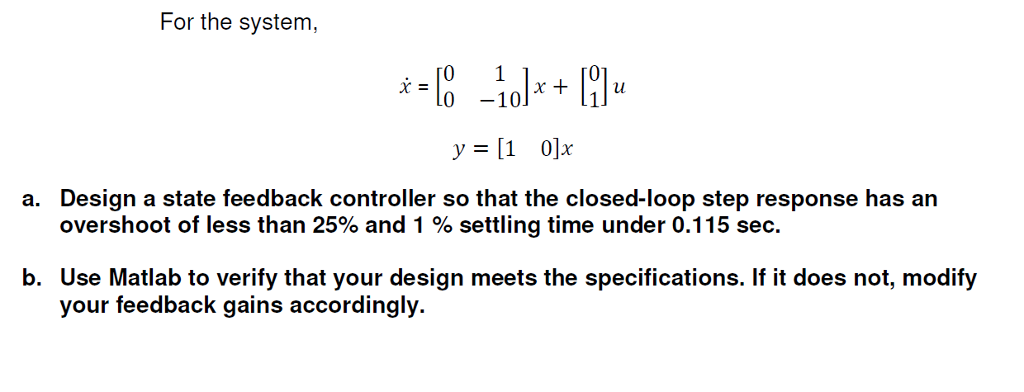 For the system,

$\dot{x} = \begin{bmatrix} 0 & 1 \\ 0 & -10 \end{bmatrix} x + \begin{bmatrix} 0 \\ 1 \end{bmatrix} u$

$y = [1 \quad 0]x$

a. Design a state feedback controller so that the closed-loop step response has an overshoot of less than 25% and 1 % settling time under 0.115 sec.

b. Use Matlab to verify that your design meets the specifications. If it does not, modify your feedback gains accordingly.